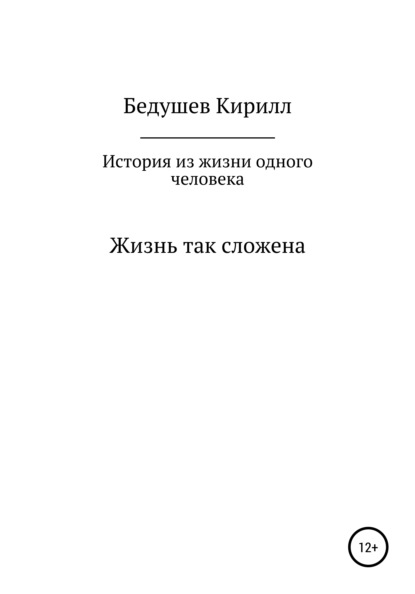 Бедушев Кирилл

История из жизни одного человека

Жизнь так сложена

12+